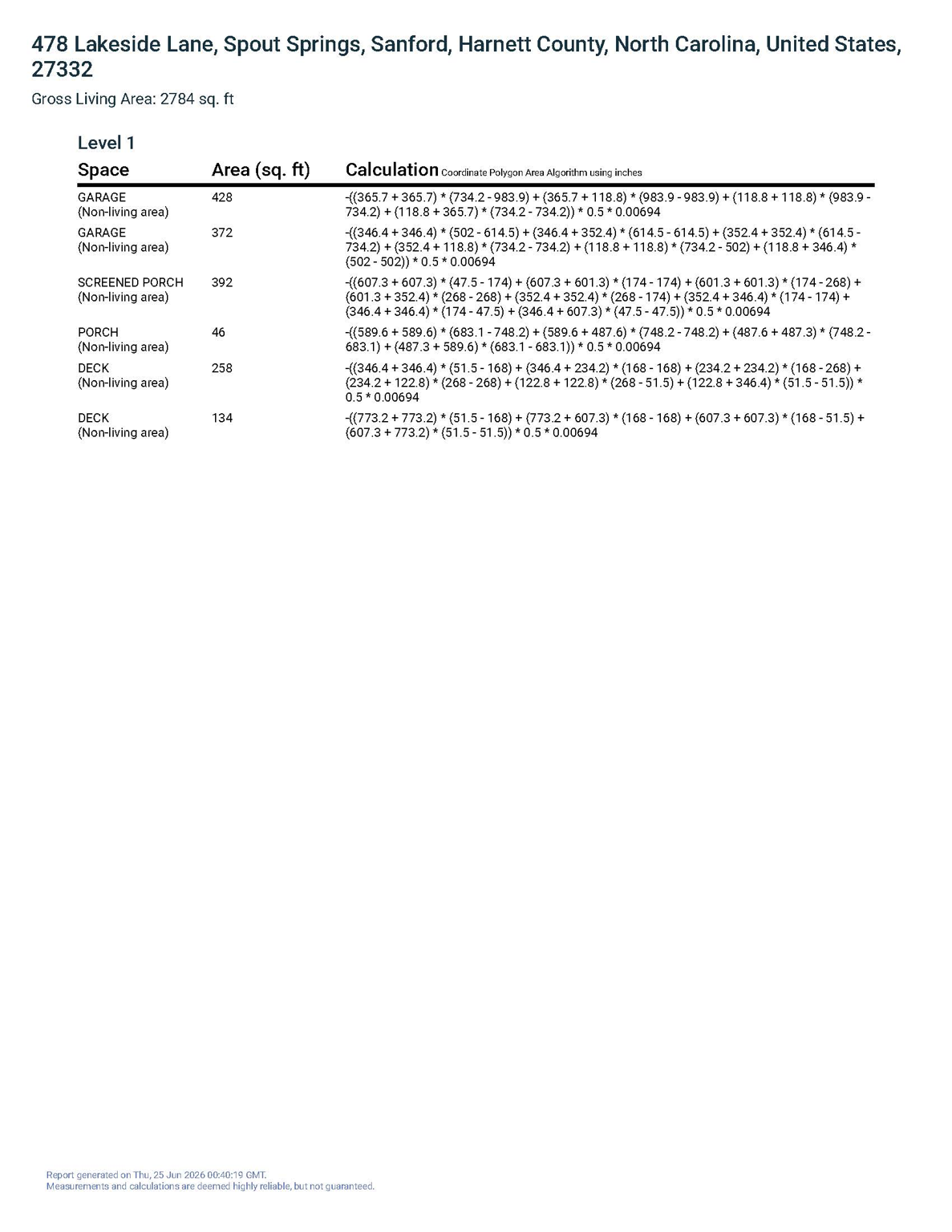 478 Lakeside Lane, Spout Springs, Sanford, Harnett County, North Carolina, United States, 27332

Gross Living Area: 2784 sq. ft

Level 1

| Space | Area (sq. ft) | Calculation Coordinate Polygon Area Algorithm using inches |
|---|---|---|
| GARAGE (Non-living area) | 428 | -((365.7 + 365.7) * (734.2 - 983.9) + (365.7 + 118.8) * (983.9 - 983.9) + (118.8 + 118.8) * (983.9 - 734.2) + (118.8 + 365.7) * (734.2 - 734.2)) * 0.5 * 0.00694 |
| GARAGE (Non-living area) | 372 | -((346.4 + 346.4) * (502 - 614.5) + (346.4 + 352.4) * (614.5 - 614.5) + (352.4 + 352.4) * (614.5 - 734.2) + (352.4 + 118.8) * (734.2 - 734.2) + (118.8 + 118.8) * (734.2 - 502) + (118.8 + 346.4) * (502 - 502)) * 0.5 * 0.00694 |
| SCREENED PORCH (Non-living area) | 392 | -((607.3 + 607.3) * (47.5 - 174) + (607.3 + 601.3) * (174 - 174) + (601.3 + 601.3) * (174 - 268) + (601.3 + 352.4) * (268 - 268) + (352.4 + 352.4) * (268 - 174) + (352.4 + 346.4) * (174 - 174) + (346.4 + 346.4) * (174 - 47.5) + (346.4 + 607.3) * (47.5 - 47.5)) * 0.5 * 0.00694 |
| PORCH (Non-living area) | 46 | -((589.6 + 589.6) * (683.1 - 748.2) + (589.6 + 487.6) * (748.2 - 748.2) + (487.6 + 487.3) * (748.2 - 683.1) + (487.3 + 589.6) * (683.1 - 683.1)) * 0.5 * 0.00694 |
| DECK (Non-living area) | 258 | -((346.4 + 346.4) * (51.5 - 168) + (346.4 + 234.2) * (168 - 168) + (234.2 + 234.2) * (168 - 268) + (234.2 + 122.8) * (268 - 268) + (122.8 + 122.8) * (268 - 51.5) + (122.8 + 346.4) * (51.5 - 51.5)) * 0.5 * 0.00694 |
| DECK (Non-living area) | 134 | -((773.2 + 773.2) * (51.5 - 168) + (773.2 + 607.3) * (168 - 168) + (607.3 + 607.3) * (168 - 51.5) + (607.3 + 773.2) * (51.5 - 51.5)) * 0.5 * 0.00694 |

Report generated on Thu, 25 Jun 2026 00:40:19 GMT.
Measurements and calculations are deemed highly reliable, but not guaranteed.